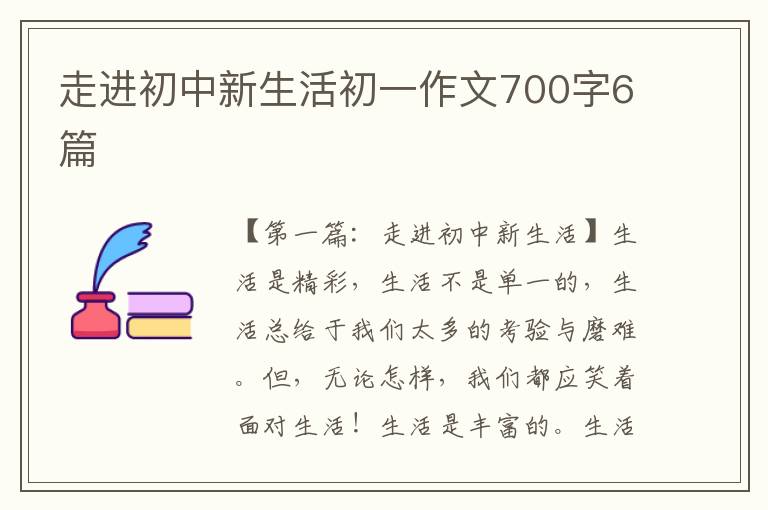 走进初中新生活初一作文700字6篇

【第一篇：走进初中新生活】生活是精彩，生活不是单一的，生活总给于我们太多的考验与磨难。但，无论怎样，我们都应笑着面对生活！生活是丰富的。生活